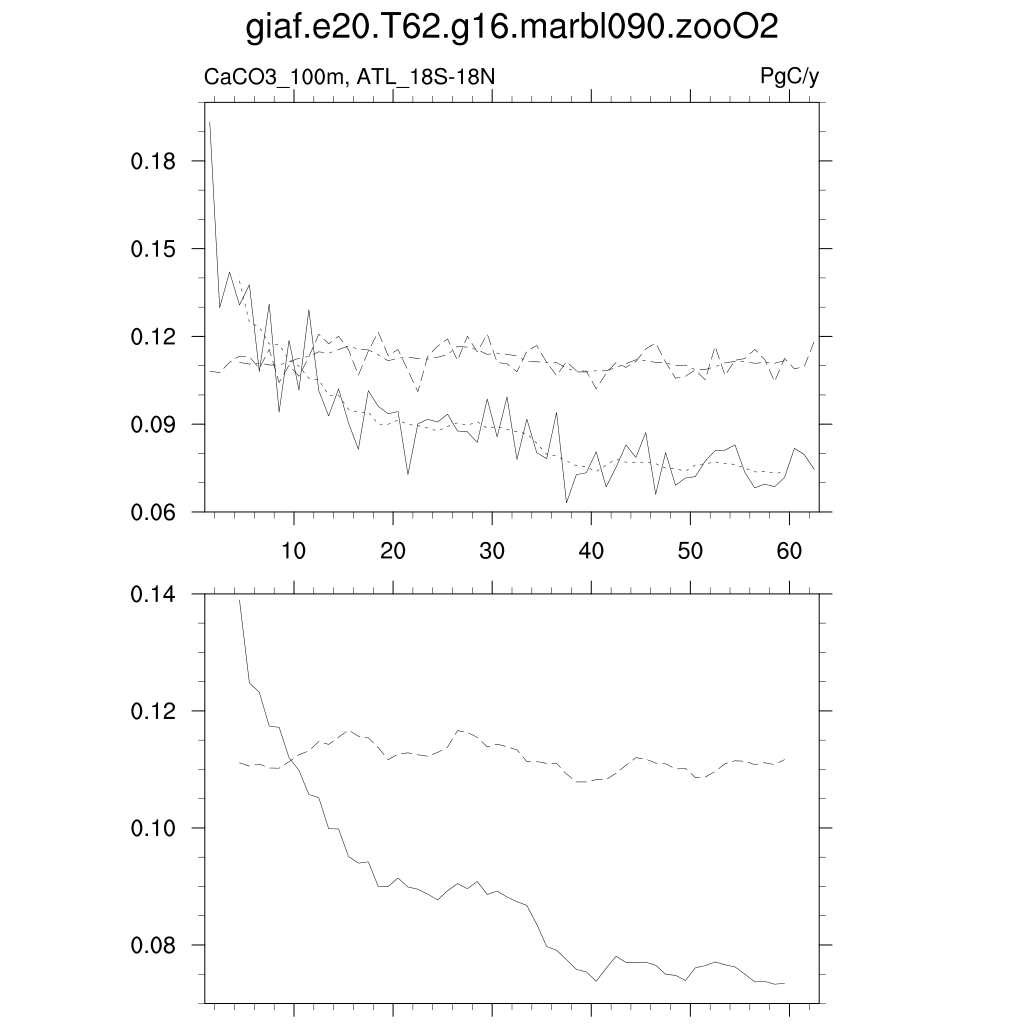 giaf.e20.T62.g16.marbl090.zooO2

CaCO3_100m, ATL_18S-18N

PgC/y

0.18
0.15
0.12
0.09
0.06

10
20
30
40
50
60

0.14
0.12
0.10
0.08